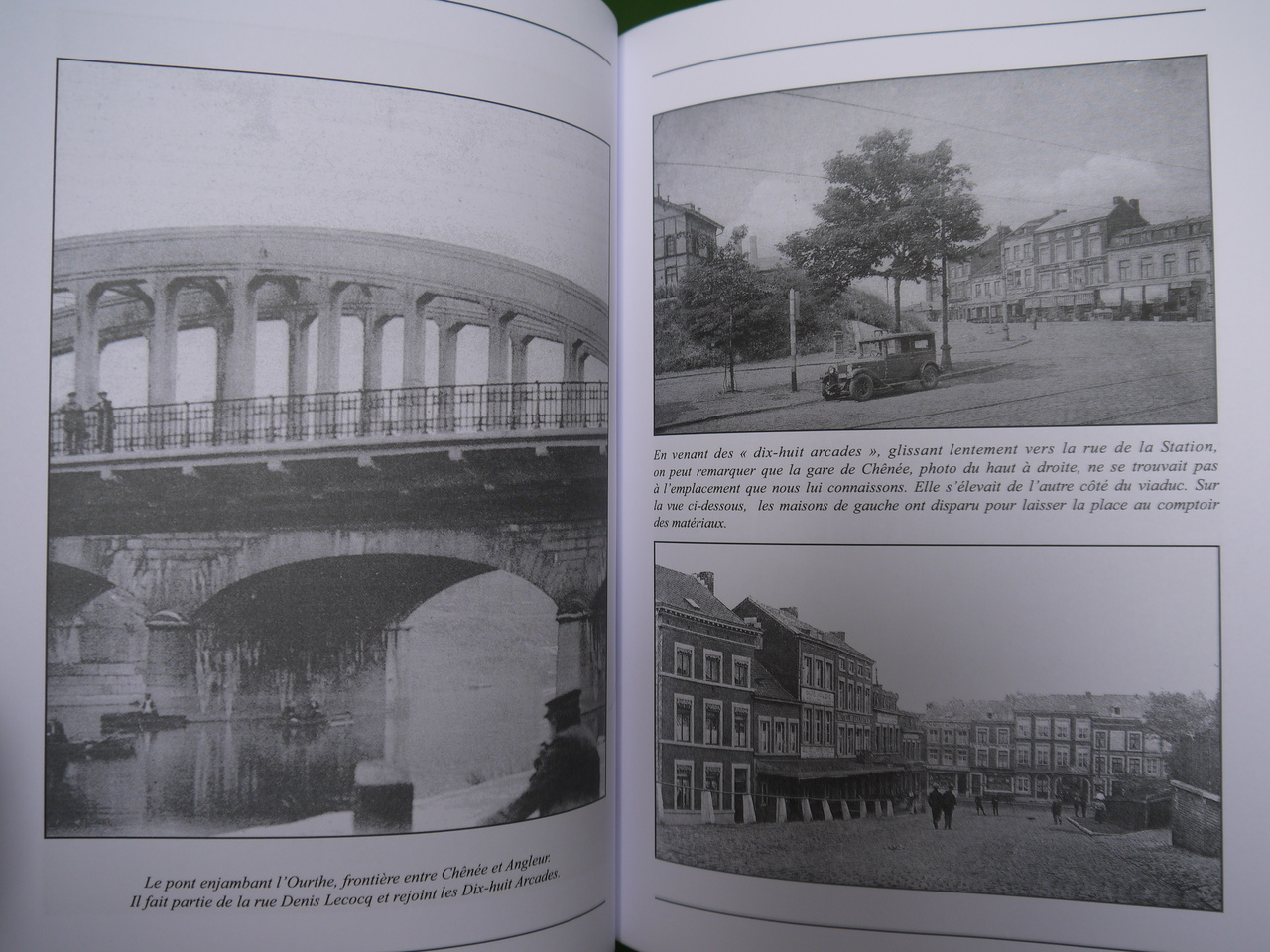 Le pont enjambant l'Ourthe, frontière entre Chênée et Angleur. Il fait partie de la rue Denis Lecocq et rejoint les Dix-huit Arcades.

En venant des « dix-huit arcades », glissant lentement vers la rue de la Station, on peut remarquer que la gare de Chênée, photo du haut à droite, ne se trouvait pas à l'emplacement que nous lui connaissons. Elle s'élevait de l'autre côté du viaduc. Sur la vue ci-dessous, les maisons de gauche ont disparu pour laisser la place au comptoir des matériaux.